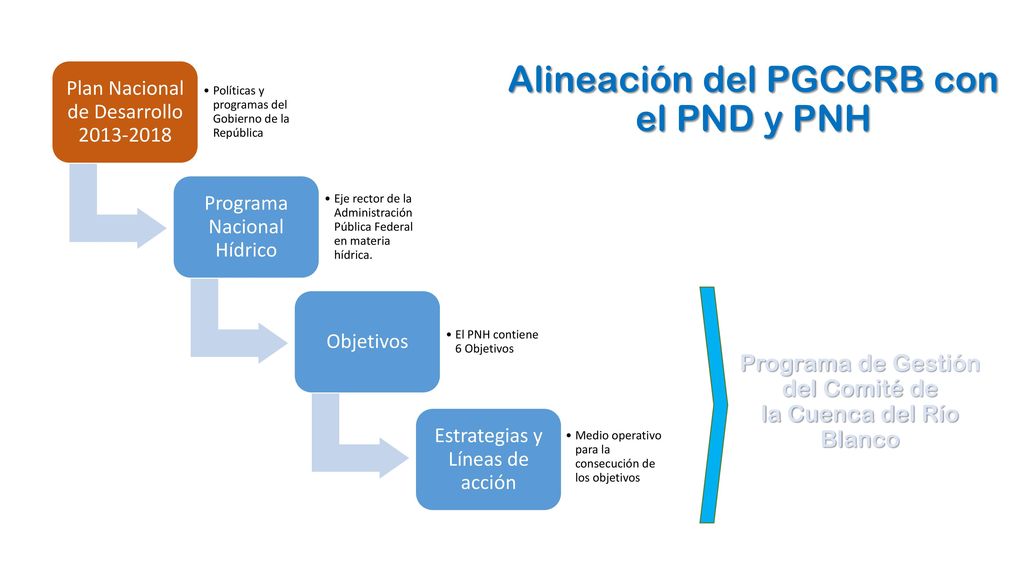 Alineación del PGCCRB con el PND y PNH

Plan Nacional de Desarrollo 2013-2018

• Políticas y programas del Gobierno de la República

Programa Nacional Hídrico

• Eje rector de la Administración Pública Federal en materia hídrica.

Objetivos

• El PNH contiene 6 Objetivos

Estrategias y Líneas de acción

• Medio operativo para la consecución de los objetivos

Programa de Gestión del Comité de la Cuenca del Río Blanco